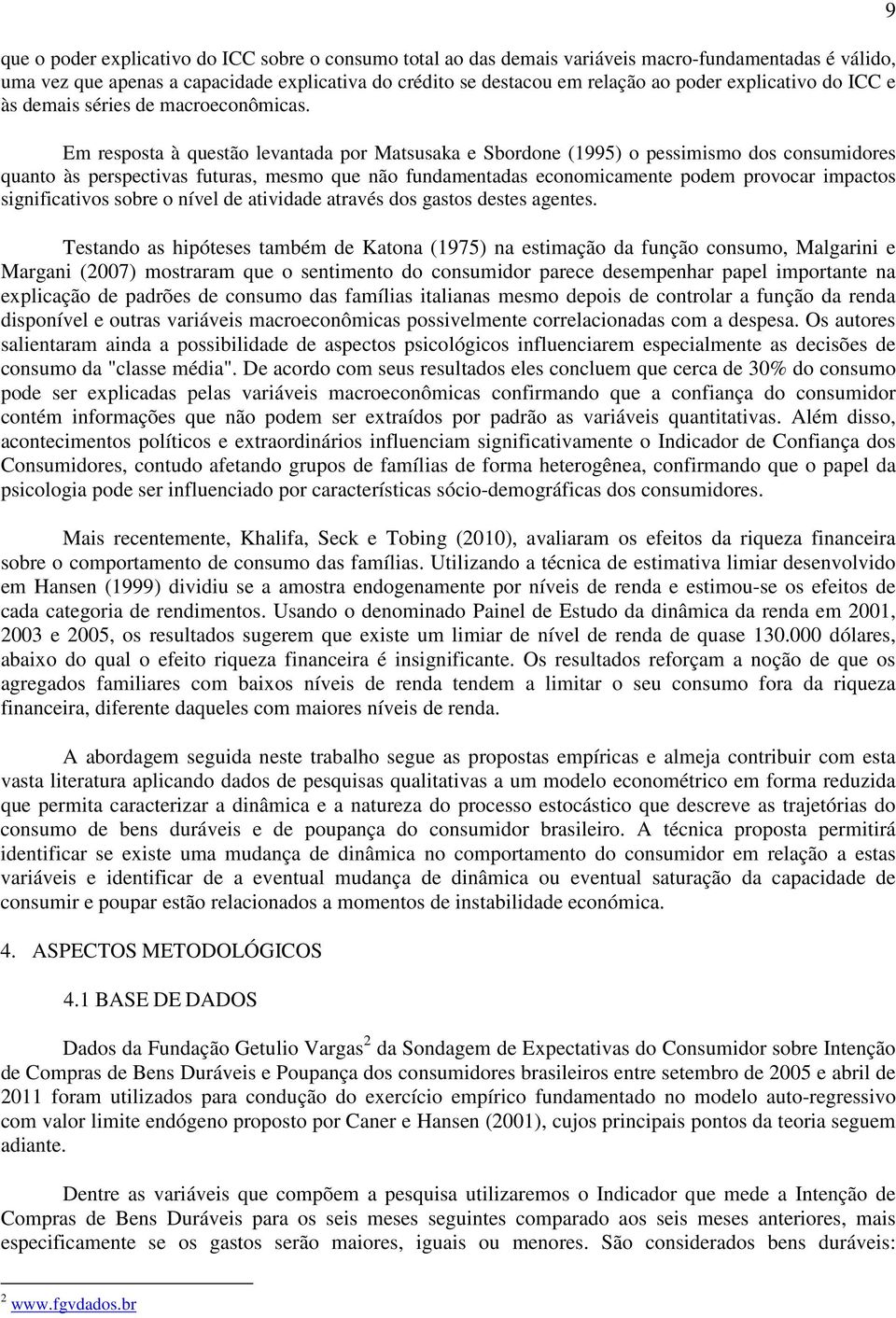 9

que o poder explicativo do ICC sobre o consumo total ao das demais variáveis macro-fundamentadas é válido, uma vez que apenas a capacidade explicativa do crédito se destacou em relação ao poder explicativo do ICC e às demais séries de macroeconômicas.

Em resposta à questão levantada por Matsusaka e Sbordone (1995) o pessimismo dos consumidores quanto às perspectivas futuras, mesmo que não fundamentadas economicamente podem provocar impactos significativos sobre o nível de atividade através dos gastos destes agentes.

Testando as hipóteses também de Katona (1975) na estimação da função consumo, Malgarini e Margani (2007) mostraram que o sentimento do consumidor parece desempenhar papel importante na explicação de padrões de consumo das famílias italianas mesmo depois de controlar a função da renda disponível e outras variáveis macroeconômicas possivelmente correlacionadas com a despesa. Os autores salientaram ainda a possibilidade de aspectos psicológicos influenciarem especialmente as decisões de consumo da "classe média". De acordo com seus resultados eles concluem que cerca de 30% do consumo pode ser explicadas pelas variáveis macroeconômicas confirmando que a confiança do consumidor contém informações que não podem ser extraídos por padrão as variáveis quantitativas. Além disso, acontecimentos políticos e extraordinários influenciam significativamente o Indicador de Confiança dos Consumidores, contudo afetando grupos de famílias de forma heterogênea, confirmando que o papel da psicologia pode ser influenciado por características sócio-demográficas dos consumidores.

Mais recentemente, Khalifa, Seck e Tobing (2010), avaliaram os efeitos da riqueza financeira sobre o comportamento de consumo das famílias. Utilizando a técnica de estimativa limiar desenvolvido em Hansen (1999) dividiu se a amostra endogenamente por níveis de renda e estimou-se os efeitos de cada categoria de rendimentos. Usando o denominado Painel de Estudo da dinâmica da renda em 2001, 2003 e 2005, os resultados sugerem que existe um limiar de nível de renda de quase 130.000 dólares, abaixo do qual o efeito riqueza financeira é insignificante. Os resultados reforçam a noção de que os agregados familiares com baixos níveis de renda tendem a limitar o seu consumo fora da riqueza financeira, diferente daqueles com maiores níveis de renda.

A abordagem seguida neste trabalho segue as propostas empíricas e almeja contribuir com esta vasta literatura aplicando dados de pesquisas qualitativas a um modelo econométrico em forma reduzida que permita caracterizar a dinâmica e a natureza do processo estocástico que descreve as trajetórias do consumo de bens duráveis e de poupança do consumidor brasileiro. A técnica proposta permitirá identificar se existe uma mudança de dinâmica no comportamento do consumidor em relação a estas variáveis e identificar de a eventual mudança de dinâmica ou eventual saturação da capacidade de consumir e poupar estão relacionados a momentos de instabilidade económica.

4. ASPECTOS METODOLÓGICOS

4.1 BASE DE DADOS

Dados da Fundação Getulio Vargas$^2$ da Sondagem de Expectativas do Consumidor sobre Intenção de Compras de Bens Duráveis e Poupança dos consumidores brasileiros entre setembro de 2005 e abril de 2011 foram utilizados para condução do exercício empírico fundamentado no modelo auto-regressivo com valor limite endógeno proposto por Caner e Hansen (2001), cujos principais pontos da teoria seguem adiante.

Dentre as variáveis que compõem a pesquisa utilizaremos o Indicador que mede a Intenção de Compras de Bens Duráveis para os seis meses seguintes comparado aos seis meses anteriores, mais especificamente se os gastos serão maiores, iguais ou menores. São considerados bens duráveis:

$^2$ www.fgvdados.br